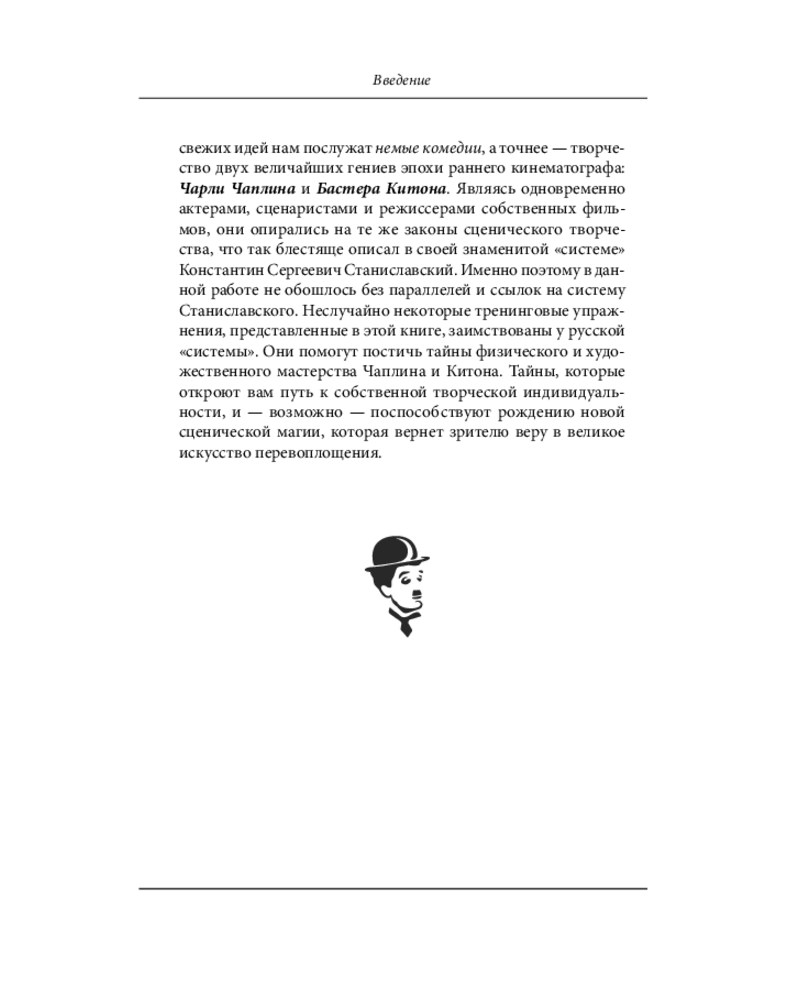 Введение

свежих идей нам послужат немые комедии, а точнее — творчество двух величайших гениев эпохи раннего кинематографа: Чарли Чаплина и Бастера Китона. Являясь одновременно актерами, сценаристами и режиссерами собственных фильмов, они опирались на те же законы сценического творчества, что так блестяще описал в своей знаменитой «системе» Константин Сергеевич Станиславский. Именно поэтому в данной работе не обошлось без параллелей и ссылок на систему Станиславского. Неслучайно некоторые тренинговые упражнения, представленные в этой книге, заимствованы у русской «системы». Они помогут постичь тайны физического и художественного мастерства Чаплина и Китона. Тайны, которые откроют вам путь к собственной творческой индивидуальности, и — возможно — поспособствуют рождению новой сценической магии, которая вернет зрителю веру в великое искусство перевоплощения.